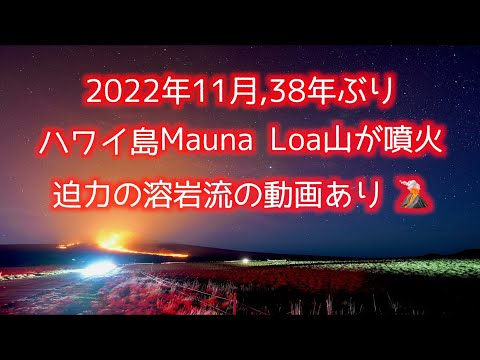 2022年11月,38年ぶり
ハワイ島Mauna Loa山が噴火
迫力の溶岩流の動画あり 🌋